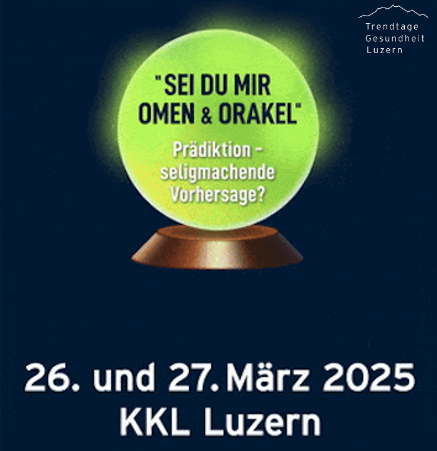 Trendtage
Gesundheit
Luzern

"SEI DU MIR OMEN & ORAKEL"

Prädiktion – seligmachende Vorhersage?

26. und 27. März 2025
KKL Luzern